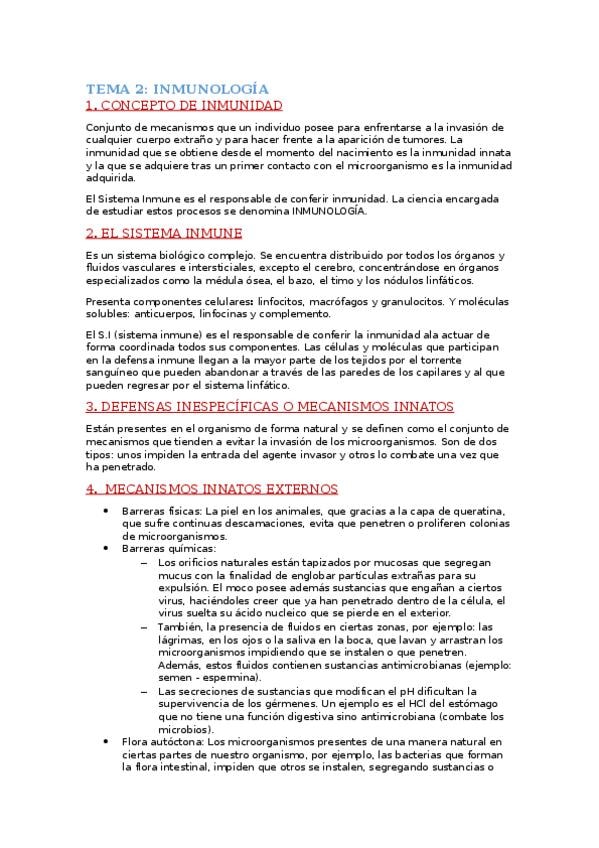 TEMA 2: INMUNOLOGÍA

1. CONCEPTO DE INMUNIDAD

Conjunto de mecanismos que un individuo posee para enfrentarse a la invasión de cualquier cuerpo extraño y para hacer frente a la aparición de tumores. La inmunidad que se obtiene desde el momento del nacimiento es la inmunidad innata y la que se adquiere tras un primer contacto con el microorganismo es la inmunidad adquirida.

El Sistema Inmune es el responsable de conferir inmunidad. La ciencia encargada de estudiar estos procesos se denomina INMUNOLOGÍA.

2. EL SISTEMA INMUNE

Es un sistema biológico complejo. Se encuentra distribuido por todos los órganos y fluidos vasculares e intersticiales, excepto el cerebro, concentrándose en órganos especializados como la médula ósea, el bazo, el timo y los nódulos linfáticos.

Presenta componentes celulares: linfocitos, macrófagos y granulocitos. Y moléculas solubles: anticuerpos, linfocinas y complemento.

El S.I (sistema inmune) es el responsable de conferir la inmunidad ala actuar de forma coordinada todos sus componentes. Las células y moléculas que participan en la defensa inmune llegan a la mayor parte de los tejidos por el torrente sanguíneo que pueden abandonar a través de las paredes de los capilares y al que pueden regresar por el sistema linfático.

3. DEFENSAS INESPECÍFICAS O MECANISMOS INNATOS

Están presentes en el organismo de forma natural y se definen como el conjunto de mecanismos que tienden a evitar la invasión de los microorganismos. Son de dos tipos: unos impiden la entrada del agente invasor y otros lo combate una vez que ha penetrado.

4. MECANISMOS INNATOS EXTERNOS

• Barreras físicas: La piel en los animales, que gracias a la capa de queratina, que sufre continuas descamaciones, evita que penetren o proliferen colonias de microorganismos.
• Barreras químicas:
– Los orificios naturales están tapizados por mucosas que segregan mucus con la finalidad de englobar partículas extrañas para su expulsión. El moco posee además sustancias que engañan a ciertos virus, haciéndoles creer que ya han penetrado dentro de la célula, el virus suelta su ácido nucleico que se pierde en el exterior.
– También, la presencia de fluidos en ciertas zonas, por ejemplo: las lágrimas, en los ojos o la saliva en la boca, que lavan y arrastran los microorganismos impidiendo que se instalen o que penetren. Además, estos fluidos contienen sustancias antimicrobianas (ejemplo: semen - espermina).
– Las secreciones de sustancias que modifican el pH dificultan la supervivencia de los gérmenes. Un ejemplo es el HCl del estómago que no tiene una función digestiva sino antimicrobiana (combate los microbios).
• Flora autóctona: Los microorganismos presentes de una manera natural en ciertas partes de nuestro organismo, por ejemplo, las bacterias que forman la flora intestinal, impiden que otros se instalen, segregando sustancias o